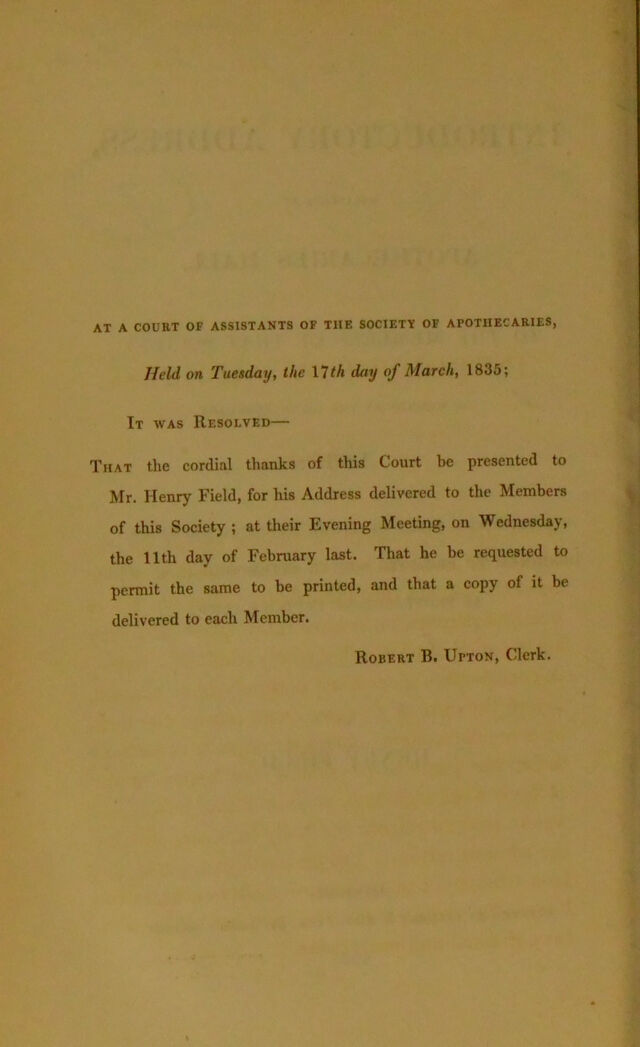 AT A COURT OF ASSISTANTS OF THE SOCIETY OF APOTHECARIES,

Held on Tuesday, the 17th day of March, 1835;

It was Resolved—

That the cordial thanks of this Court be presented to Mr. Henry Field, for his Address delivered to the Members of this Society ; at their Evening Meeting, on Wednesday, the 11th day of February last. That he be requested to permit the same to be printed, and that a copy of it be delivered to each Member.

Robert B. Upton, Clerk.